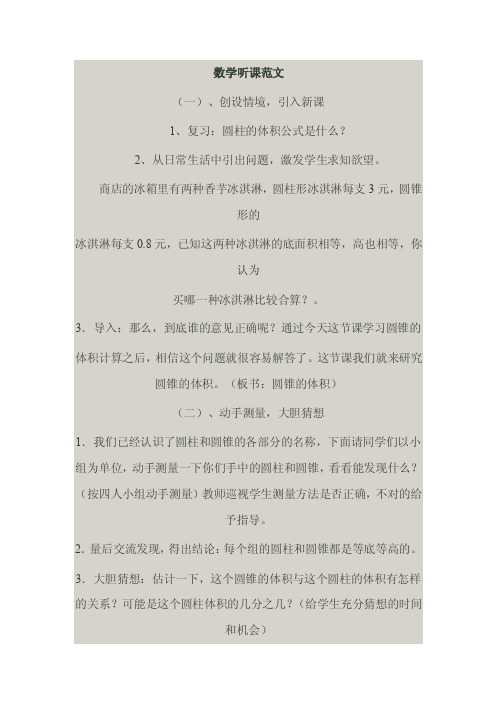 数学听课范文

（一）、创设情境，引入新课

1、复习：圆柱的体积公式是什么？

2、从日常生活中引出问题，激发学生求知欲望。

商店的冰箱里有两种香芋冰淇淋，圆柱形冰淇淋每支 3 元，圆锥形的

冰淇淋每支 0.8 元，已知这两种冰淇淋的底面积相等，高也相等，你认为

买哪一种冰淇淋比较合算？。

3．导入：那么，到底谁的意见正确呢？通过今天这节课学习圆锥的体积计算之后，相信这个问题就很容易解答了。这节课我们就来研究圆锥的体积。（板书：圆锥的体积）

（二）、动手测量，大胆猜想

1．我们已经认识了圆柱和圆锥的各部分的名称，下面请同学们以小组为单位，动手测量一下你们手中的圆柱和圆锥，看看能发现什么？（按四人小组动手测量）教师巡视学生测量方法是否正确，不对的给予指导。

2. 量后交流发现，得出结论：每个组的圆柱和圆锥都是等底等高的。

3．大胆猜想：估计一下，这个圆锥的体积与这个圆柱的体积有怎样的关系？可能是这个圆柱体积的几分之几？（给学生充分猜想的时间和机会）